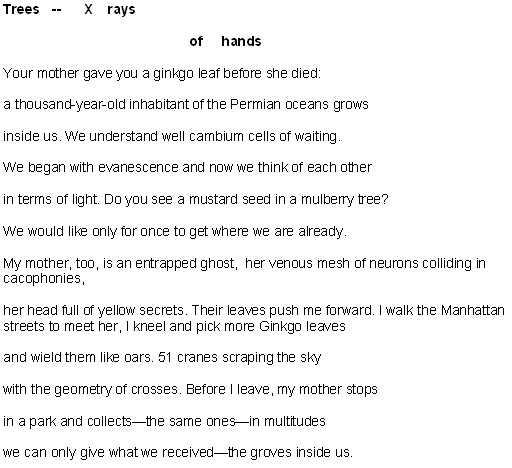 Trees -- X rays

of hands

Your mother gave you a ginkgo leaf before she died:

a thousand-year-old inhabitant of the Permian oceans grows

inside us. We understand well cambium cells of waiting.

We began with evanescence and now we think of each other

in terms of light. Do you see a mustard seed in a mulberry tree?

We would like only for once to get where we are already.

My mother, too, is an entrapped ghost, her venous mesh of neurons colliding in cacophonies,

her head full of yellow secrets. Their leaves push me forward. I walk the Manhattan streets to meet her, I kneel and pick more Ginkgo leaves

and wield them like oars. 51 cranes scraping the sky

with the geometry of crosses. Before I leave, my mother stops

in a park and collects—the same ones—in multitudes

we can only give what we received—the groves inside us.